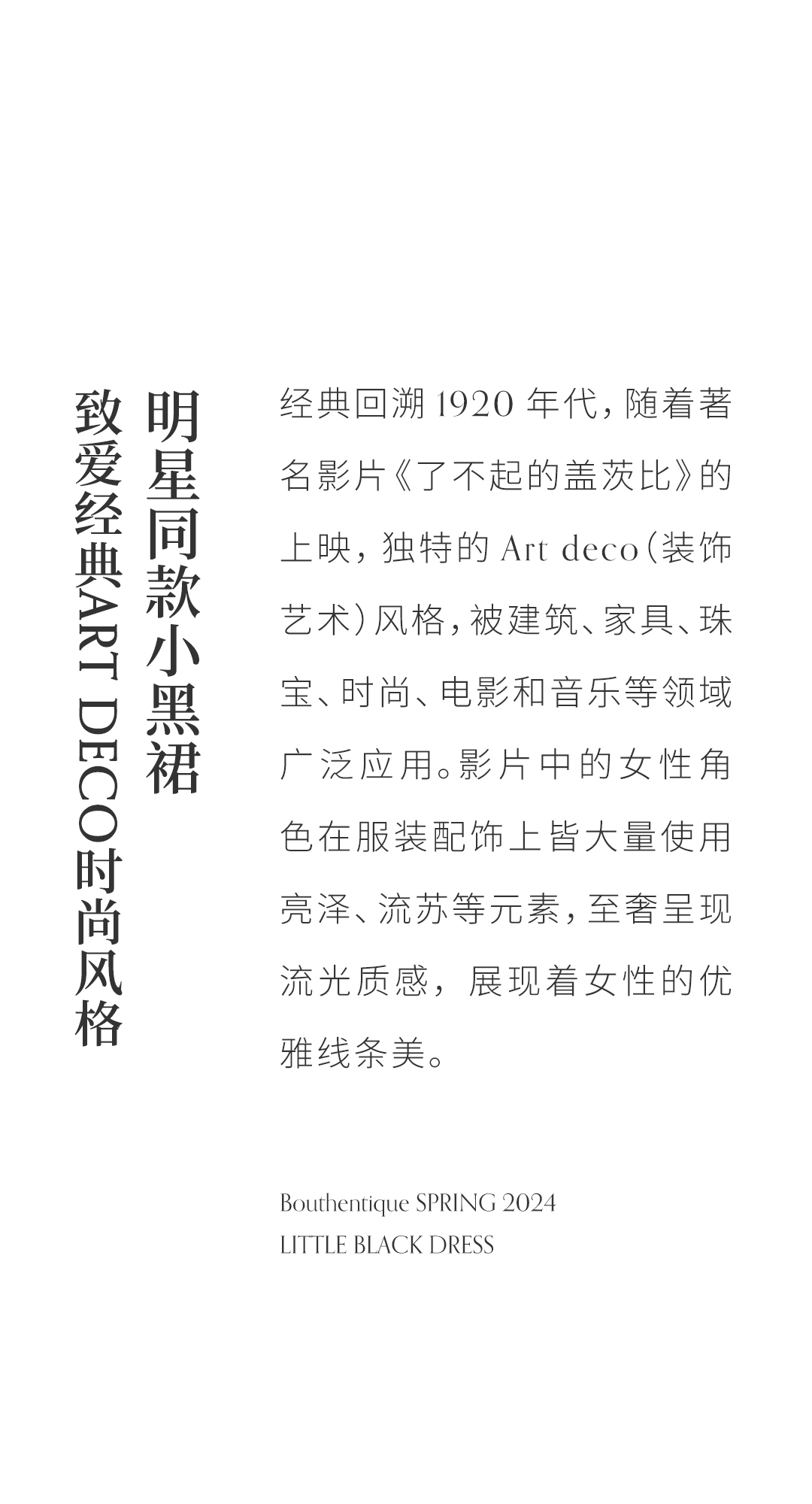 明星同款小黑裙

致爱经典ART DECO时尚风格

经典回溯1920年代，随着著名影片《了不起的盖茨比》的上映，独特的Art deco（装饰艺术）风格，被建筑、家具、珠宝、时尚、电影和音乐等领域广泛应用。影片中的女性角色在服装配饰上皆大量使用亮泽、流苏等元素，至奢呈现流光质感，展现着女性的优雅线条美。

Bouthentique SPRING 2024
LITTLE BLACK DRESS